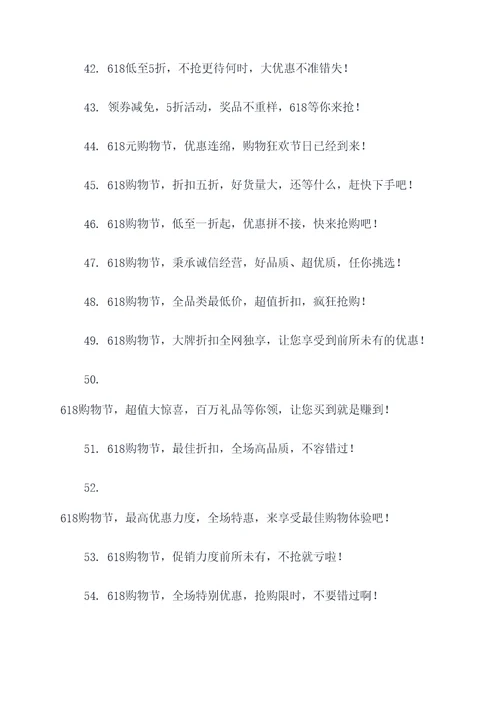 42. 618低至5折，不抢更待何时，大优惠不准错失！

43. 领券减免，5折活动，奖品不重样，618等你来抢！

44. 618元购物节，优惠连绵，购物狂欢节日已经到来！

45. 618购物节，折扣五折，好货量大，还等什么，赶快下手吧！

46. 618购物节，低至一折起，优惠拼不接，快来抢购吧！

47. 618购物节，秉承诚信经营，好品质、超优质，任你挑选！

48. 618购物节，全品类最低价，超值折扣，疯狂抢购！

49. 618购物节，大牌折扣全网独享，让您享受到前所未有的优惠！

50.

618购物节，超值大惊喜，百万礼品等你领，让您买到就是赚到！

51. 618购物节，最佳折扣，全场高品质，不容错过！

52.

618购物节，最高优惠力度，全场特惠，来享受最佳购物体验吧！

53. 618购物节，促销力度前所未有，不抢就亏啦！

54. 618购物节，全场特别优惠，抢购限时，不要错过啊！